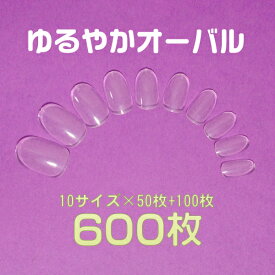 ゆるやかオーバル

10サイズ×50枚+100枚
600枚